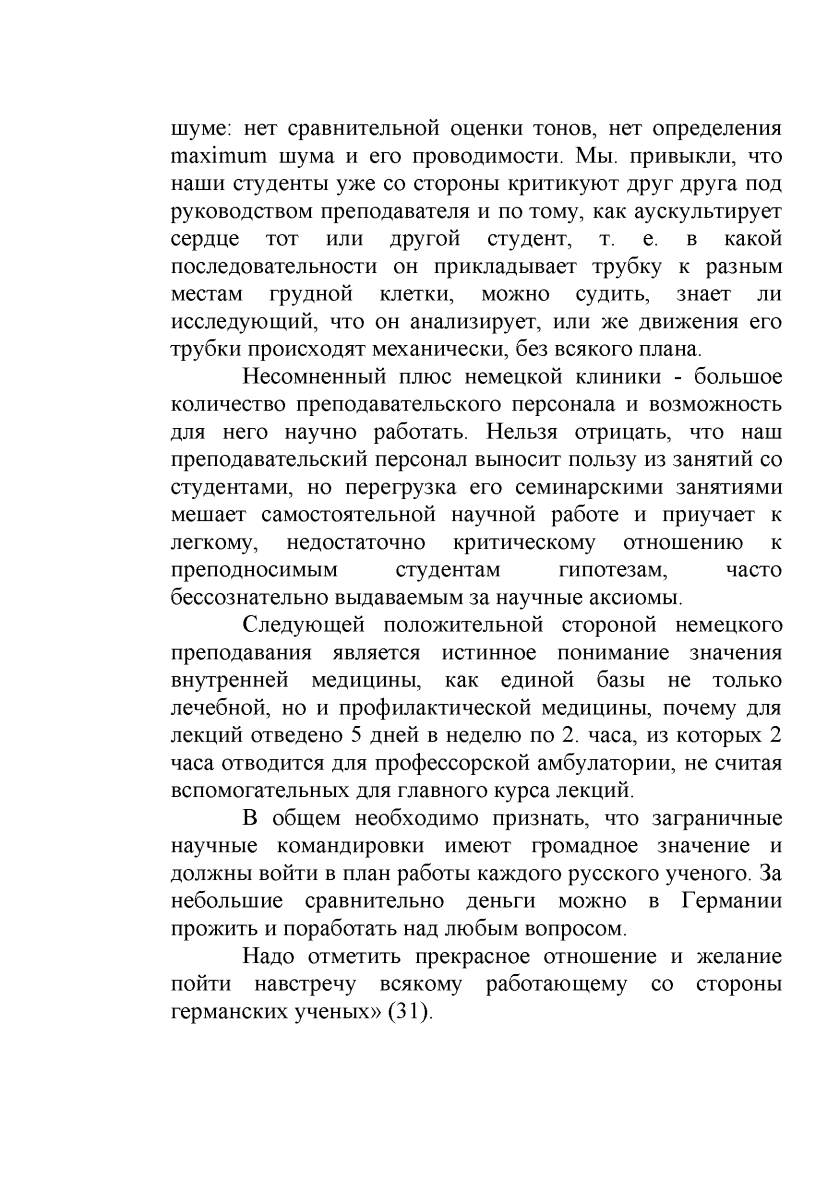 шуме: нет сравнительной оценки тонов, нет определения maximum шума и его проводимости. Мы. привыкли, что наши студенты уже со стороны критикуют друг друга под руководством преподавателя и по тому, как аускультирует сердце тот или другой студент, т. е. в какой последовательности он прикладывает трубку к разным местам грудной клетки, можно судить, знает ли исследующий, что он анализирует, или же движения его трубки происходят механически, без всякого плана.

Несомненный плюс немецкой клиники - большое количество преподавательского персонала и возможность для него научно работать. Нельзя отрицать, что наш преподавательский персонал выносит пользу из занятий со студентами, но перегрузка его семинарскими занятиями мешает самостоятельной научной работе и приучает к легкому, недостаточно критическому отношению к преподносимым студентам гипотезам, часто бессознательно выдаваемым за научные аксиомы.

Следующей положительной стороной немецкого преподавания является истинное понимание значения внутренней медицины, как единой базы не только лечебной, но и профилактической медицины, почему для лекций отведено 5 дней в неделю по 2. часа, из которых 2 часа отводится для профессорской амбулатории, не считая вспомогательных для главного курса лекций.

В общем необходимо признать, что заграничные научные командировки имеют громадное значение и должны войти в план работы каждого русского ученого. За небольшие сравнительно деньги можно в Германии прожить и поработать над любым вопросом.

Надо отметить прекрасное отношение и желание пойти навстречу всякому работающему со стороны германских ученых» (31).